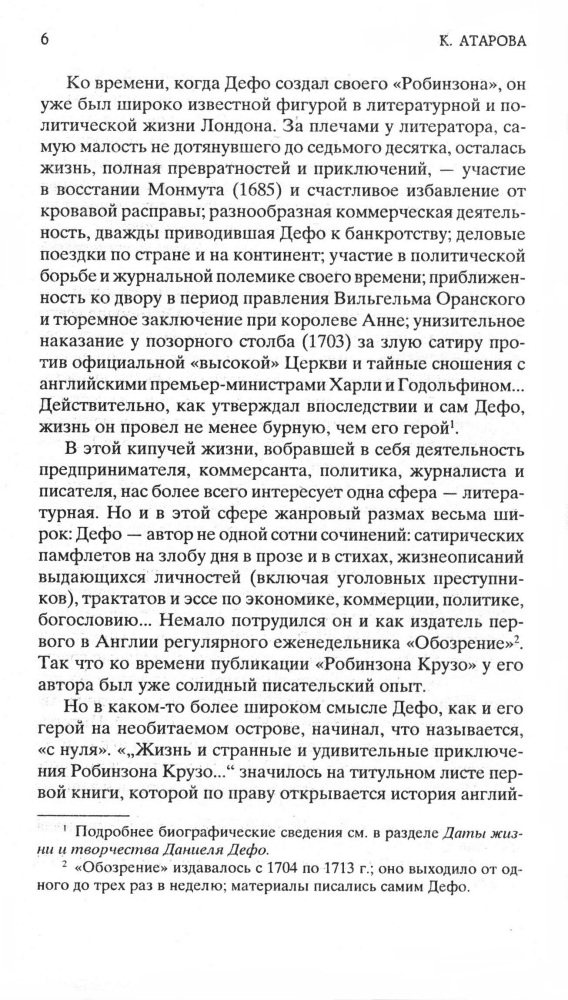 6

К. АТАРОВА

Ко времени, когда Дефо создал своего «Робинзона», он уже был широко известной фигурой в литературной и политической жизни Лондона. За плечами у литератора, самую малость не дотянувшего до седьмого десятка, осталась жизнь, полная превратностей и приключений, — участие в восстании Монмута (1685) и счастливое избавление от кровавой расправы; разнообразная коммерческая деятельность, дважды приводившая Дефо к банкротству; деловые поездки по стране и на континент; участие в политической борьбе и журнальной полемике своего времени; приближенность ко двору в период правления Вильгельма Оранского и тюремное заключение при королеве Анне; унизительное наказание у позорного столба (1703) за злую сатиру против официальной «высокой» Церкви и тайные сношения с английскими премьер-министрами Харли и Годольфином... Действительно, как утверждал впоследствии и сам Дефо, жизнь он провел не менее бурную, чем его герой$^1$.

В этой кипучей жизни, вобравшей в себя деятельность предпринимателя, коммерсанта, политика, журналиста и писателя, нас более всего интересует одна сфера — литературная. Но и в этой сфере жанровый размах весьма широк: Дефо — автор не одной сотни сочинений: сатирических памфлетов на злобу дня в прозе и в стихах, жизнеописаний выдающихся личностей (включая уголовных преступников), трактатов и эссе по экономике, коммерции, политике, богословию... Немало потрудился он и как издатель первого в Англии регулярного еженедельника «Обозрение»$^2$. Так что ко времени публикации «Робинзона Крузо» у его автора был уже солидный писательский опыт.

Но в каком-то более широком смысле Дефо, как и его герой на необитаемом острове, начинал, что называется, «с нуля». «„Жизнь и странные и удивительные приключения Робинзона Крузо..." значилось на титульном листе первой книги, которой по праву открывается история англий-

$^1$ Подробнее биографические сведения см. в разделе Даты жизни и творчества Даниеля Дефо.

$^2$ «Обозрение» издавалось с 1704 по 1713 г.; оно выходило от одного до трех раз в неделю; материалы писались самим Дефо.